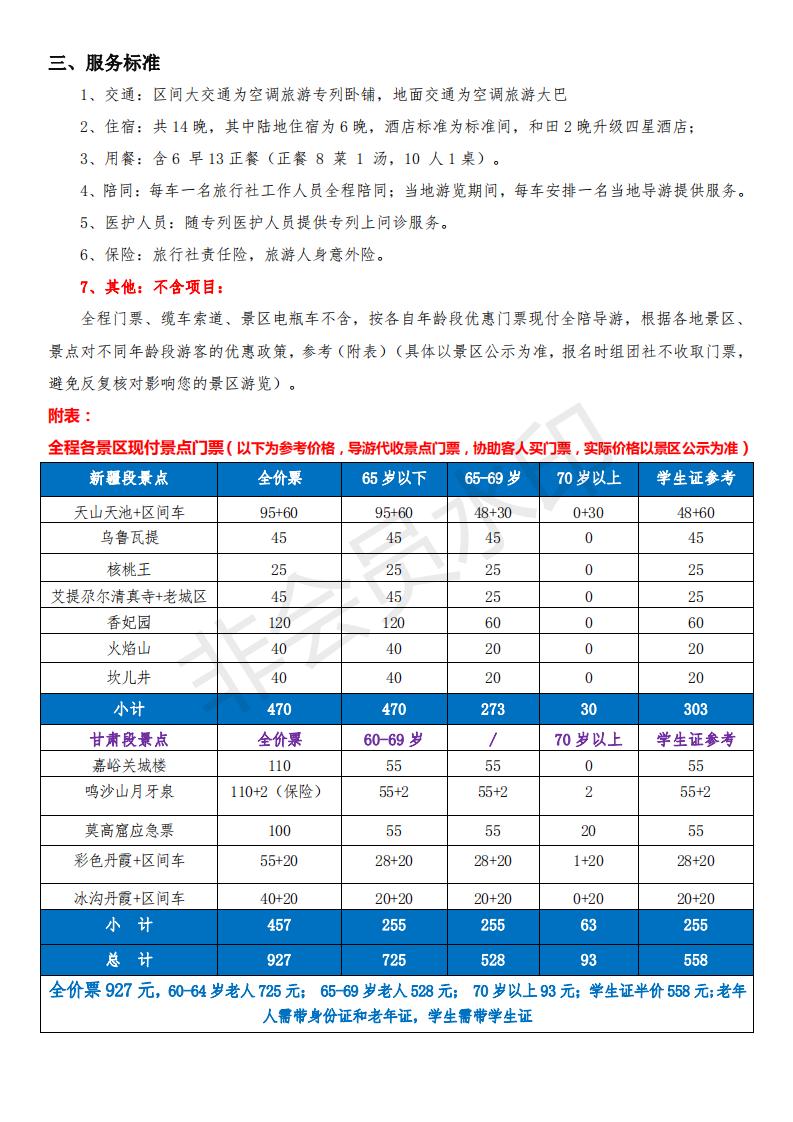 三、服务标准

1、交通：区间大交通为空调旅游专列卧铺，地面交通为空调旅游大巴

2、住宿：共 14 晚，其中陆地住宿为 6 晚，酒店标准为标准间，和田 2 晚升级四星酒店；

3、用餐：含 6 早 13 正餐（正餐 8 菜 1 汤，10 人 1 桌）。

4、陪同：每车一名旅行社工作人员全程陪同；当地游览期间，每车安排一名当地导游提供服务。

5、医护人员：随专列医护人员提供专列上问诊服务。

6、保险：旅行社责任险，旅游人身意外险。

7、其他：不含项目：

全程门票、缆车索道、景区电瓶车不含，按各自年龄段优惠门票现付全陪导游，根据各地景区、景点对不同年龄段游客的优惠政策，参考（附表）（具体以景区公示为准，报名时组团社不收取门票，避免反复核对影响您的景区游览）。

附表：

全程各景区现付景点门票（以下为参考价格，导游代收景点门票，协助客人买门票，实际价格以景区公示为准）

| 新疆段景点 | 全价票 | 65 岁以下 | 65-69 岁 | 70 岁以上 | 学生证参考 |
|---|---|---|---|---|---|
| 天山天池+区间车 | 95+60 | 95+60 | 48+30 | 0+30 | 48+60 |
| 乌鲁瓦提 | 45 | 45 | 45 | 0 | 45 |
| 核桃王 | 25 | 25 | 25 | 0 | 25 |
| 艾提尕尔清真寺+老城区 | 45 | 45 | 25 | 0 | 25 |
| 香妃园 | 120 | 120 | 60 | 0 | 60 |
| 火焰山 | 40 | 40 | 20 | 0 | 20 |
| 坎儿井 | 40 | 40 | 20 | 0 | 20 |
| 小计 | 470 | 470 | 273 | 30 | 303 |
| 甘肃段景点 | 全价票 | 60-69 岁 | / | 70 岁以上 | 学生证参考 |
| 嘉峪关城楼 | 110 | 55 | 55 | 0 | 55 |
| 鸣沙山月牙泉 | 110+2（保险） | 55+2 | 55+2 | 2 | 55+2 |
| 莫高窟应急票 | 100 | 55 | 55 | 20 | 55 |
| 彩色丹霞+区间车 | 55+20 | 28+20 | 28+20 | 1+20 | 28+20 |
| 冰沟丹霞+区间车 | 40+20 | 20+20 | 20+20 | 0+20 | 20+20 |
| 小 计 | 457 | 255 | 255 | 63 | 255 |
| 总 计 | 927 | 725 | 528 | 93 | 558 |

全价票 927 元，60-64 岁老人 725 元； 65-69 岁老人 528 元； 70 岁以上 93 元；学生证半价 558 元；老年人需带身份证和老年证，学生需带学生证

非会员水印